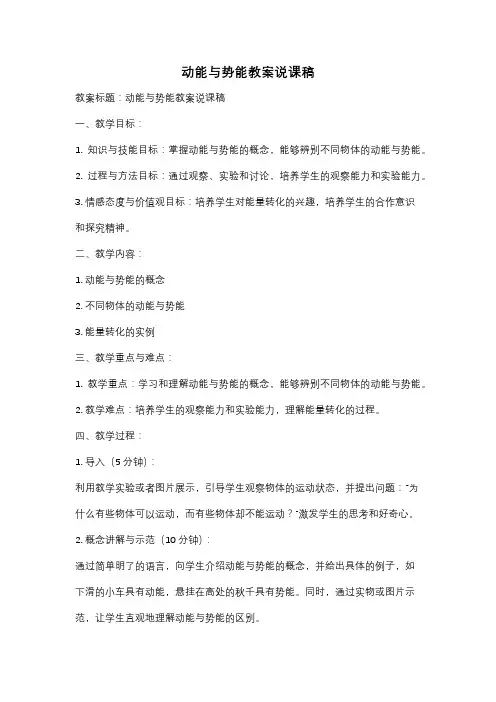 动能与势能教案说课稿

教案标题：动能与势能教案说课稿

一、教学目标：

1. 知识与技能目标：掌握动能与势能的概念，能够辨别不同物体的动能与势能。

2. 过程与方法目标：通过观察、实验和讨论，培养学生的观察能力和实验能力。

3. 情感态度与价值观目标：培养学生对能量转化的兴趣，培养学生的合作意识和探究精神。

二、教学内容：

1. 动能与势能的概念

2. 不同物体的动能与势能

3. 能量转化的实例

三、教学重点与难点：

1. 教学重点：学习和理解动能与势能的概念，能够辨别不同物体的动能与势能。

2. 教学难点：培养学生的观察能力和实验能力，理解能量转化的过程。

四、教学过程：

1. 导入（5 分钟）：

利用教学实验或者图片展示，引导学生观察物体的运动状态，并提出问题："为什么有些物体可以运动，而有些物体却不能运动？"激发学生的思考和好奇心。

2. 概念讲解与示范（10 分钟）：

通过简单明了的语言，向学生介绍动能与势能的概念，并给出具体的例子，如下滑的小车具有动能，悬挂在高处的秋千具有势能。同时，通过实物或图片示范，让学生直观地理解动能与势能的区别。